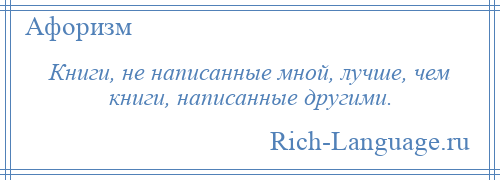 Афоризм

Книги, не написанные мной, лучше, чем книги, написанные другими.

Rich-Language.ru